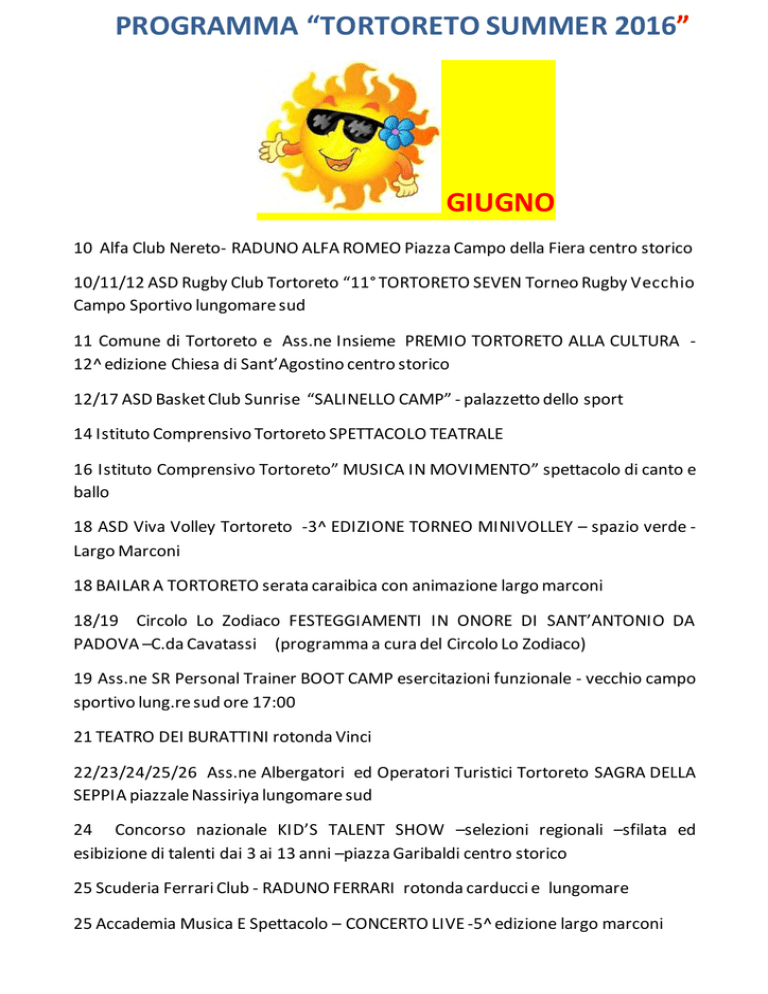 PROGRAMMA "TORTORETO SUMMER 2016"

GIUGNO

10 Alfa Club Nereto- RADUNO ALFA ROMEO Piazza Campo della Fiera centro storico

10/11/12 ASD Rugby Club Tortoreto "11° TORTORETO SEVEN Torneo Rugby Vecchio Campo Sportivo lungomare sud

11 Comune di Tortoreto e Ass.ne Insieme PREMIO TORTORETO ALLA CULTURA - 12^ edizione Chiesa di Sant'Agostino centro storico

12/17 ASD Basket Club Sunrise "SALINELLO CAMP" - palazzetto dello sport

14 Istituto Comprensivo Tortoreto SPETTACOLO TEATRALE

16 Istituto Comprensivo Tortoreto" MUSICA IN MOVIMENTO" spettacolo di canto e ballo

18 ASD Viva Volley Tortoreto -3^ EDIZIONE TORNEO MINIVOLLEY – spazio verde - Largo Marconi

18 BAILAR A TORTORETO serata caraibica con animazione largo marconi

18/19 Circolo Lo Zodiaco FESTEGGIAMENTI IN ONORE DI SANT'ANTONIO DA PADOVA –C.da Cavatassi (programma a cura del Circolo Lo Zodiaco)

19 Ass.ne SR Personal Trainer BOOT CAMP esercitazioni funzionale - vecchio campo sportivo lung.re sud ore 17:00

21 TEATRO DEI BURATTINI rotonda Vinci

22/23/24/25/26 Ass.ne Albergatori ed Operatori Turistici Tortoreto SAGRA DELLA SEPPIA piazzale Nassiriya lungomare sud

24 Concorso nazionale KID'S TALENT SHOW –selezioni regionali –sfilata ed esibizione di talenti dai 3 ai 13 anni –piazza Garibaldi centro storico

25 Scuderia Ferrari Club - RADUNO FERRARI rotonda carducci e lungomare

25 Accademia Musica E Spettacolo – CONCERTO LIVE -5^ edizione largo marconi